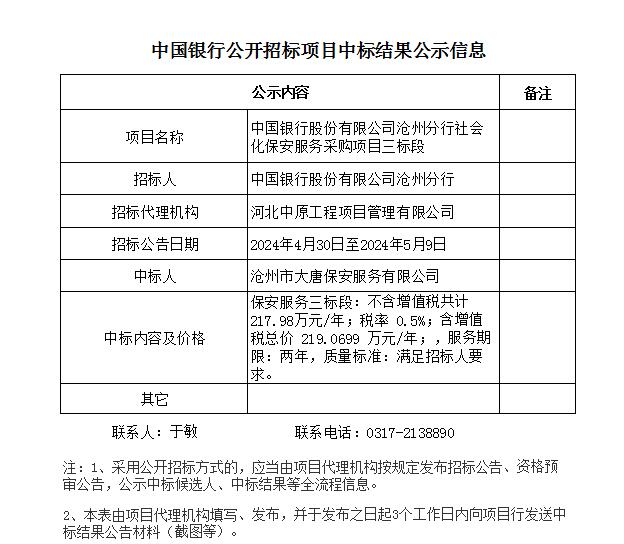 中国银行公开招标项目中标结果公示信息

| 公示内容 | | 备注 |
|---|---|---|
| 项目名称 | 中国银行股份有限公司沧州分行社会化保安服务采购项目三标段 | |
| 招标人 | 中国银行股份有限公司沧州分行 | |
| 招标代理机构 | 河北中原工程项目管理有限公司 | |
| 招标公告日期 | 2024年4月30日至2024年5月9日 | |
| 中标人 | 沧州市大唐保安服务有限公司 | |
| 中标内容及价格 | 保安服务三标段：不含增值税共计217.98万元/年；税率 0.5%；含增值税总价 219.0699 万元/年；，服务期限：两年，质量标准：满足招标人要求。 | |
| 其它 | | |

联系人：于敏　　联系电话：0317-2138890

注：1、采用公开招标方式的，应当由项目代理机构按规定发布招标公告、资格预审公告，公示中标候选人、中标结果等全流程信息。

2、本表由项目代理机构填写、发布，并于发布之日起3个工作日内向项目行发送中标结果公告材料（截图等）。